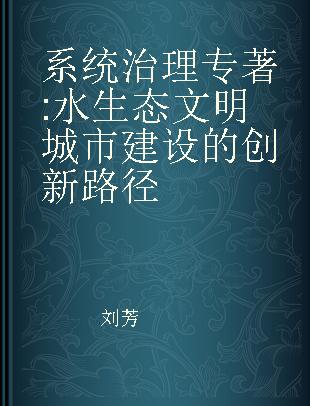 系统治理专著:水生态文明城市建设的创新路径

刘芳